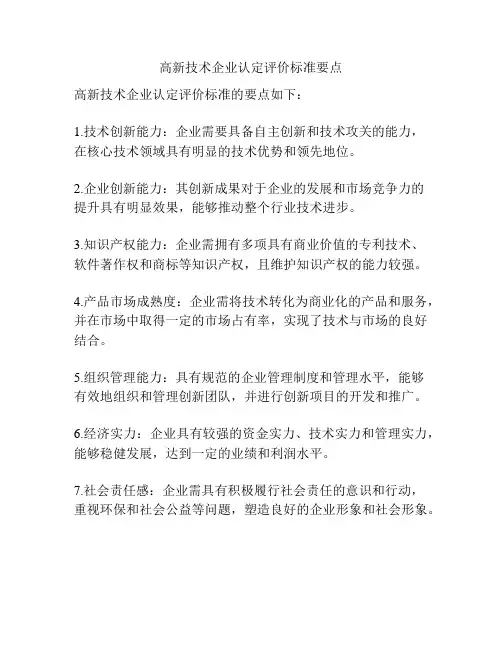 高新技术企业认定评价标准要点

高新技术企业认定评价标准的要点如下：

1.技术创新能力：企业需要具备自主创新和技术攻关的能力，在核心技术领域具有明显的技术优势和领先地位。

2.企业创新能力：其创新成果对于企业的发展和市场竞争力的提升具有明显效果，能够推动整个行业技术进步。

3.知识产权能力：企业需拥有多项具有商业价值的专利技术、软件著作权和商标等知识产权，且维护知识产权的能力较强。

4.产品市场成熟度：企业需将技术转化为商业化的产品和服务，并在市场中取得一定的市场占有率，实现了技术与市场的良好结合。

5.组织管理能力：具有规范的企业管理制度和管理水平，能够有效地组织和管理创新团队，并进行创新项目的开发和推广。

6.经济实力：企业具有较强的资金实力、技术实力和管理实力，能够稳健发展，达到一定的业绩和利润水平。

7.社会责任感：企业需具有积极履行社会责任的意识和行动，重视环保和社会公益等问题，塑造良好的企业形象和社会形象。